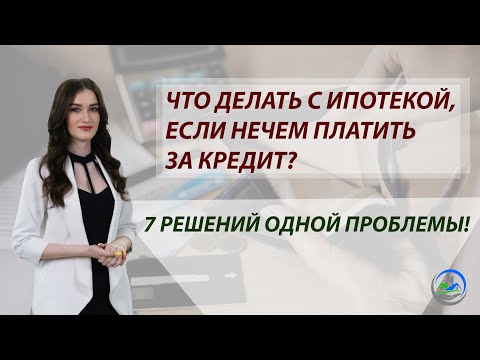 ЧТО ДЕЛАТЬ С ИПОТЕКОЙ, ЕСЛИ НЕЧЕМ ПЛАТИТЬ ЗА КРЕДИТ?

7 РЕШЕНИЙ ОДНОЙ ПРОБЛЕМЫ!